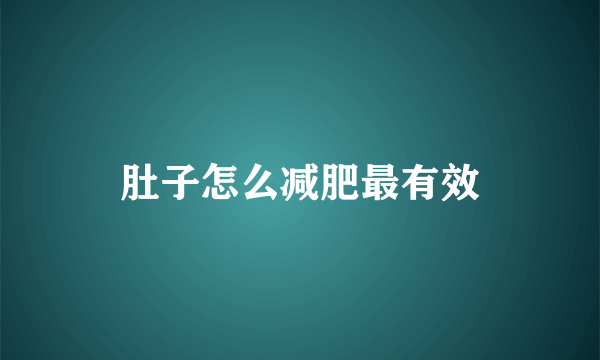 肚子怎么减肥最有效